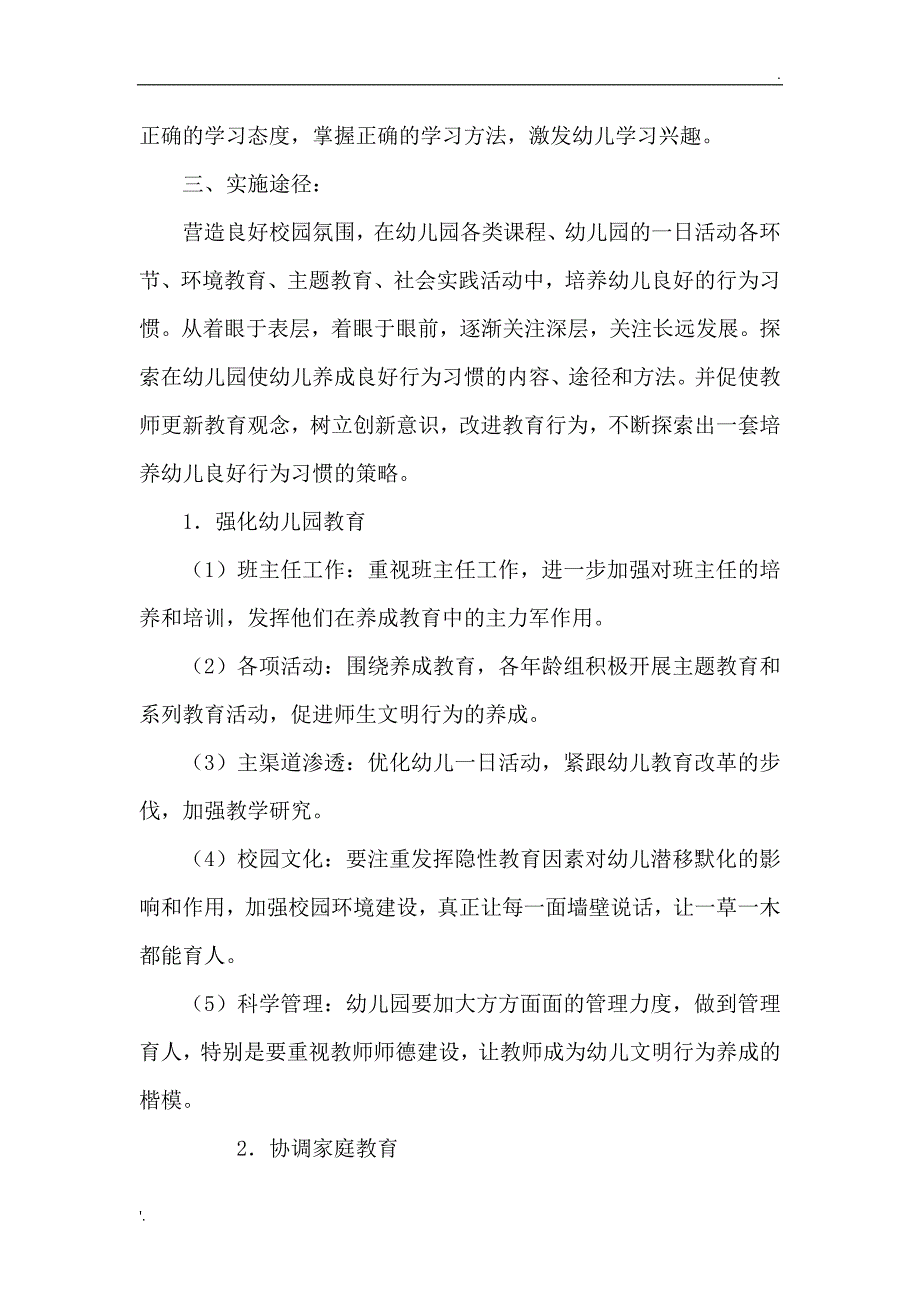 .

正确的学习态度，掌握正确的学习方法，激发幼儿学习兴趣。

三、实施途径：

营造良好校园氛围，在幼儿园各类课程、幼儿园的一日活动各环节、环境教育、主题教育、社会实践活动中，培养幼儿良好的行为习惯。从着眼于表层，着眼于眼前，逐渐关注深层，关注长远发展。探索在幼儿园使幼儿养成良好行为习惯的内容、途径和方法。并促使教师更新教育观念，树立创新意识，改进教育行为，不断探索出一套培养幼儿良好行为习惯的策略。

1．强化幼儿园教育

（1）班主任工作：重视班主任工作，进一步加强对班主任的培养和培训，发挥他们在养成教育中的主力军作用。

（2）各项活动：围绕养成教育，各年龄组积极开展主题教育和系列教育活动，促进师生文明行为的养成。

（3）主渠道渗透：优化幼儿一日活动，紧跟幼儿教育改革的步伐，加强教学研究。

（4）校园文化：要注重发挥隐性教育因素对幼儿潜移默化的影响和作用，加强校园环境建设，真正让每一面墙壁说话，让一草一木都能育人。

（5）科学管理：幼儿园要加大方方面面的管理力度，做到管理育人，特别是要重视教师师德建设，让教师成为幼儿文明行为养成的楷模。

2．协调家庭教育

.